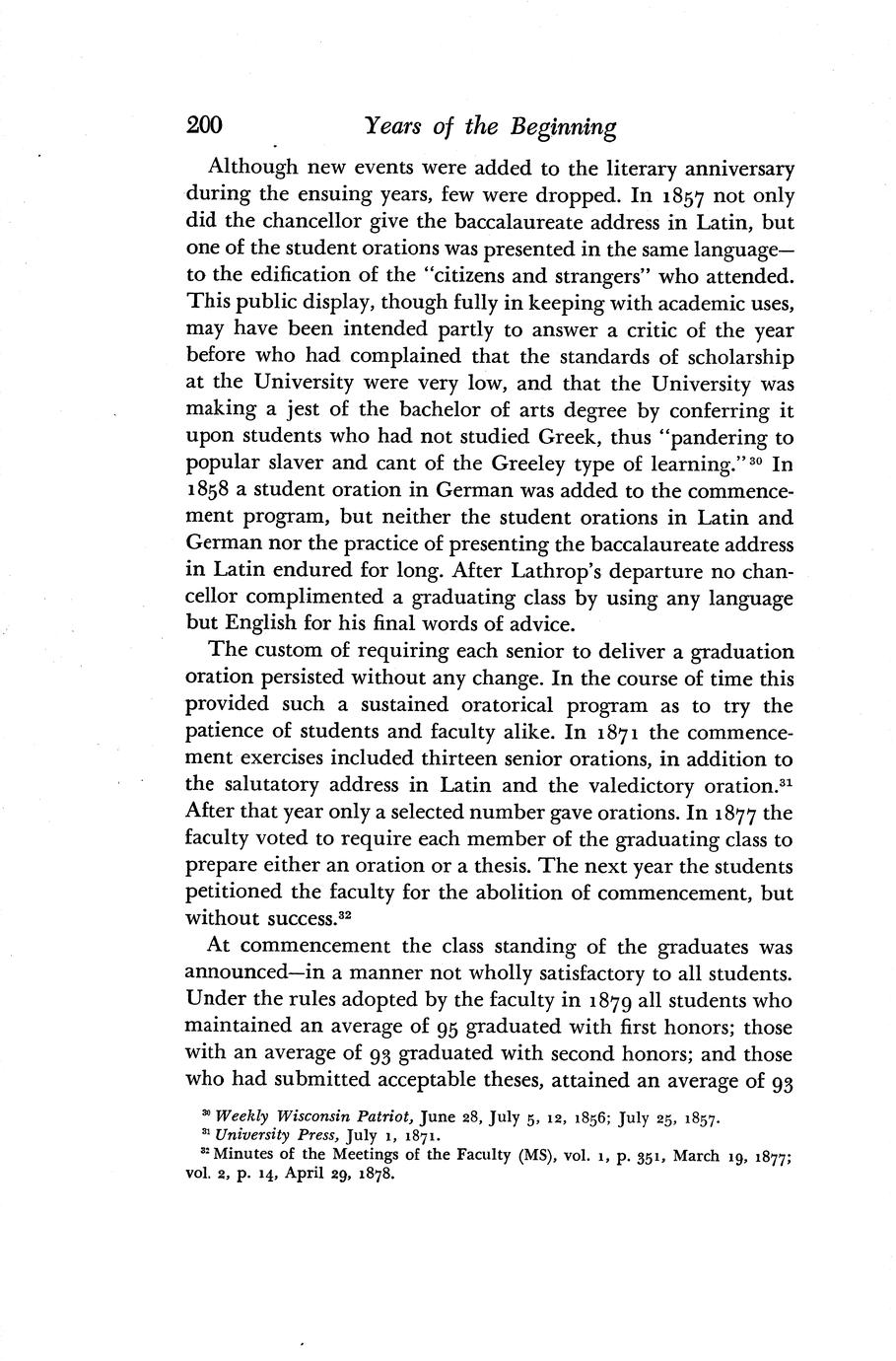 200 Years of the Beginning

Although new events were added to the literary anniversary during the ensuing years, few were dropped. In 1857 not only did the chancellor give the baccalaureate address in Latin, but one of the student orations was presented in the same language—to the edification of the "citizens and strangers" who attended. This public display, though fully in keeping with academic uses, may have been intended partly to answer a critic of the year before who had complained that the standards of scholarship at the University were very low, and that the University was making a jest of the bachelor of arts degree by conferring it upon students who had not studied Greek, thus "pandering to popular slaver and cant of the Greeley type of learning."$^{30}$ In 1858 a student oration in German was added to the commencement program, but neither the student orations in Latin and German nor the practice of presenting the baccalaureate address in Latin endured for long. After Lathrop's departure no chancellor complimented a graduating class by using any language but English for his final words of advice.

The custom of requiring each senior to deliver a graduation oration persisted without any change. In the course of time this provided such a sustained oratorical program as to try the patience of students and faculty alike. In 1871 the commencement exercises included thirteen senior orations, in addition to the salutatory address in Latin and the valedictory oration.$^{31}$ After that year only a selected number gave orations. In 1877 the faculty voted to require each member of the graduating class to prepare either an oration or a thesis. The next year the students petitioned the faculty for the abolition of commencement, but without success.$^{32}$

At commencement the class standing of the graduates was announced—in a manner not wholly satisfactory to all students. Under the rules adopted by the faculty in 1879 all students who maintained an average of 95 graduated with first honors; those with an average of 93 graduated with second honors; and those who had submitted acceptable theses, attained an average of 93

$^{30}$ Weekly Wisconsin Patriot, June 28, July 5, 12, 1856; July 25, 1857.
$^{31}$ University Press, July 1, 1871.
$^{32}$ Minutes of the Meetings of the Faculty (MS), vol. 1, p. 351, March 19, 1877; vol. 2, p. 14, April 29, 1878.